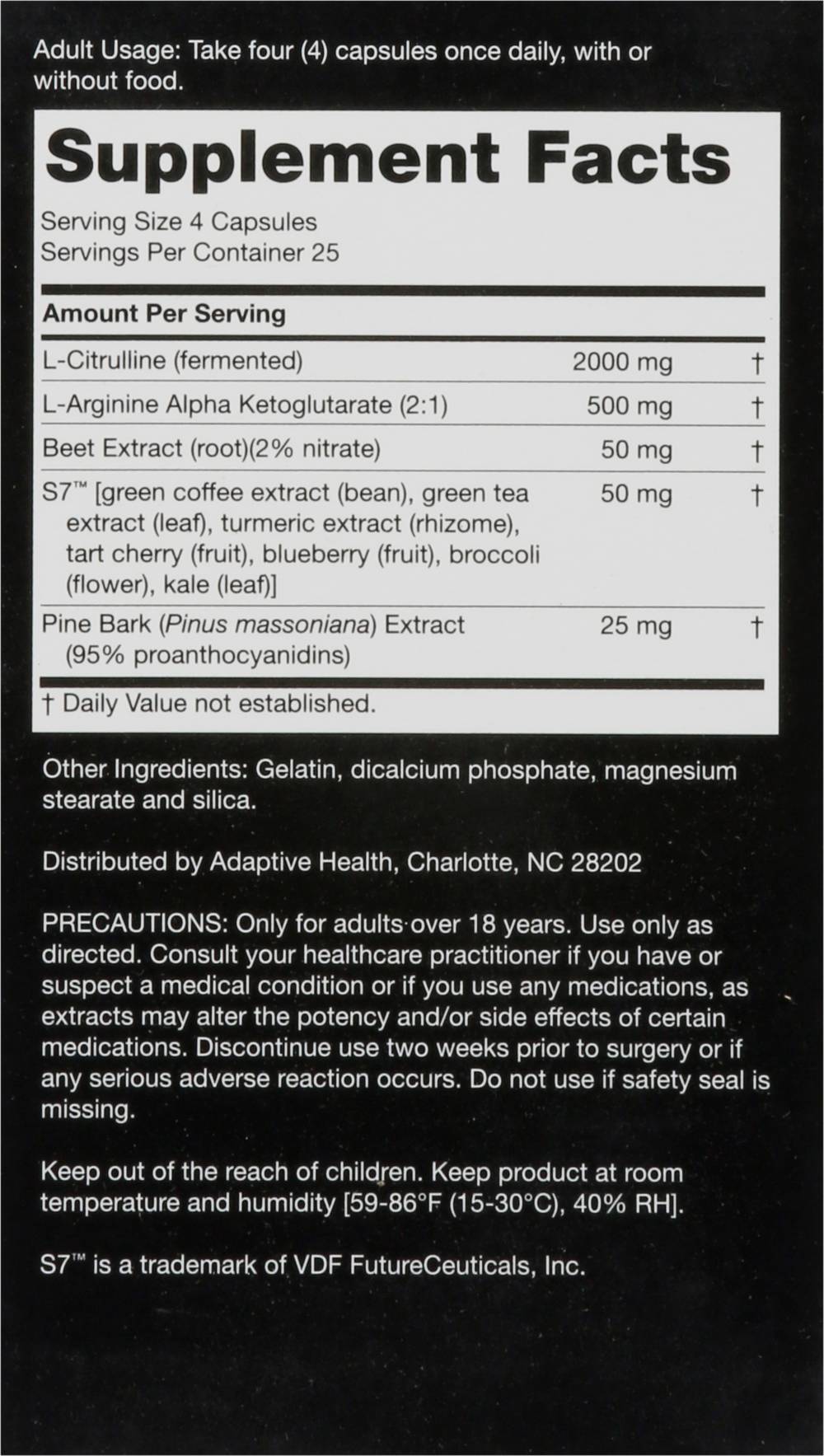 Adult Usage: Take four (4) capsules once daily, with or without food.

Supplement Facts

Serving Size 4 Capsules
Servings Per Container 25

| Amount Per Serving | | |
|---|---|---|
| L-Citrulline (fermented) | 2000 mg | † |
| L-Arginine Alpha Ketoglutarate (2:1) | 500 mg | † |
| Beet Extract (root)(2% nitrate) | 50 mg | † |
| S7™ [green coffee extract (bean), green tea extract (leaf), turmeric extract (rhizome), tart cherry (fruit), blueberry (fruit), broccoli (flower), kale (leaf)] | 50 mg | † |
| Pine Bark (Pinus massoniana) Extract (95% proanthocyanidins) | 25 mg | † |

† Daily Value not established.

Other Ingredients: Gelatin, dicalcium phosphate, magnesium stearate and silica.

Distributed by Adaptive Health, Charlotte, NC 28202

PRECAUTIONS: Only for adults over 18 years. Use only as directed. Consult your healthcare practitioner if you have or suspect a medical condition or if you use any medications, as extracts may alter the potency and/or side effects of certain medications. Discontinue use two weeks prior to surgery or if any serious adverse reaction occurs. Do not use if safety seal is missing.

Keep out of the reach of children. Keep product at room temperature and humidity [59-86°F (15-30°C), 40% RH].

S7™ is a trademark of VDF FutureCeuticals, Inc.